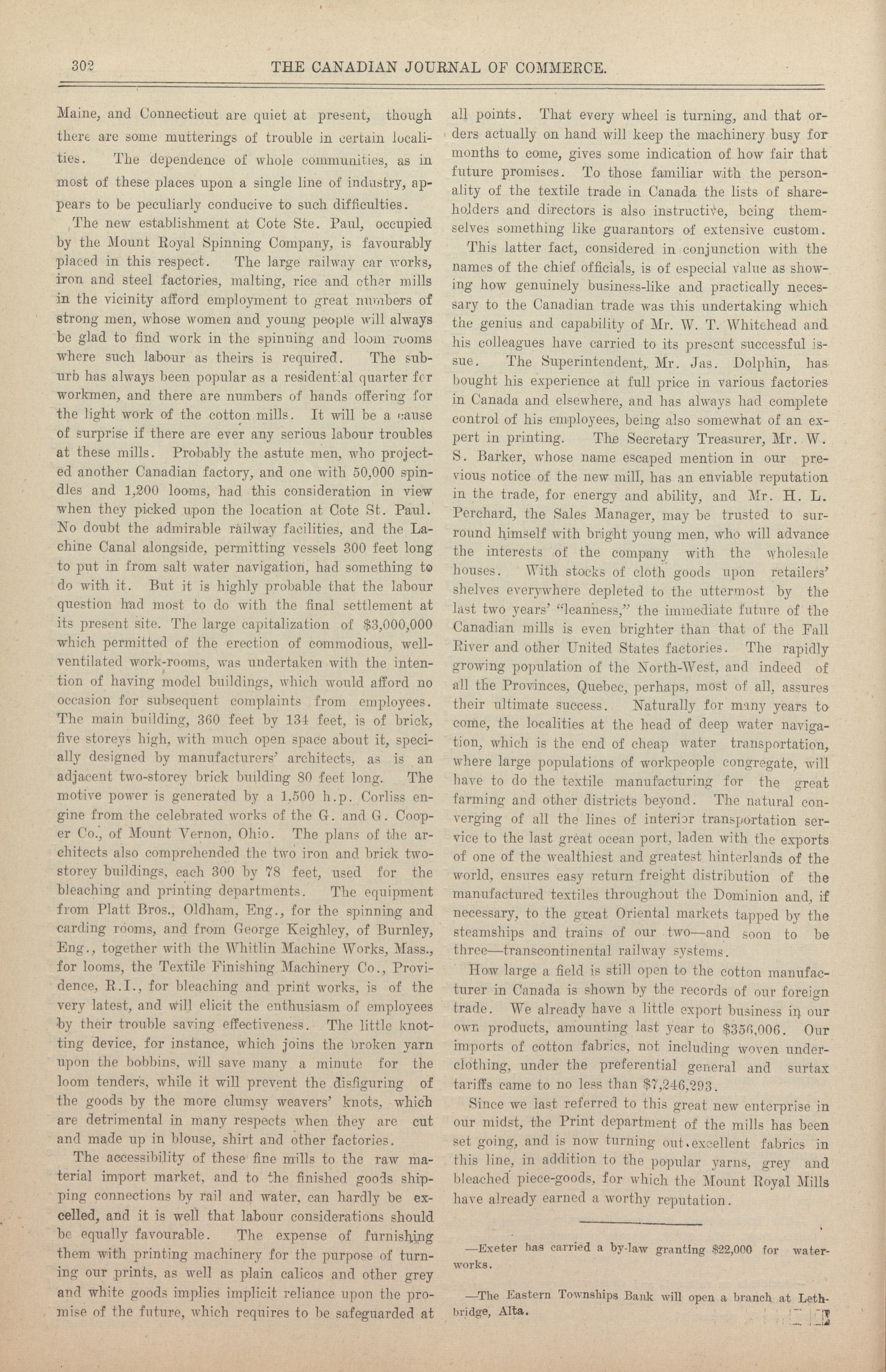 302 THE CANADIAN JOURNAL OF COMMERCE.

Maine, and Connecticut are quiet at present, though there are some mutterings of trouble in certain localities. The dependence of whole communities, as in most of these places upon a single line of industry, appears to be peculiarly conducive to such difficulties.

The new establishment at Cote Ste. Paul, occupied by the Mount Royal Spinning Company, is favourably placed in this respect. The large railway car works, iron and steel factories, malting, rice and other mills in the vicinity afford employment to great numbers of strong men, whose women and young people will always be glad to find work in the spinning and loom rooms where such labour as theirs is required. The suburb has always been popular as a residential quarter for workmen, and there are numbers of hands offering for the light work of the cotton mills. It will be a cause of surprise if there are ever any serious labour troubles at these mills. Probably the astute men, who projected another Canadian factory, and one with 50,000 spindles and 1,200 looms, had this consideration in view when they picked upon the location at Cote St. Paul. No doubt the admirable railway facilities, and the Lachine Canal alongside, permitting vessels 300 feet long to put in from salt water navigation, had something to do with it. But it is highly probable that the labour question had most to do with the final settlement at its present site. The large capitalization of $3,000,000 which permitted of the erection of commodious, well-ventilated work-rooms, was undertaken with the intention of having model buildings, which would afford no occasion for subsequent complaints from employees. The main building, 360 feet by 134 feet, is of brick, five storeys high, with much open space about it, specially designed by manufacturers' architects, as is an adjacent two-storey brick building 80 feet long. The motive power is generated by a 1,500 h.p. Corliss engine from the celebrated works of the G. and G. Cooper Co., of Mount Vernon, Ohio. The plans of the architects also comprehended the two iron and brick two-storey buildings, each 300 by 78 feet, used for the bleaching and printing departments. The equipment from Platt Bros., Oldham, Eng., for the spinning and carding rooms, and from George Keighley, of Burnley, Eng., together with the Whitlin Machine Works, Mass., for looms, the Textile Finishing Machinery Co., Providence, R.I., for bleaching and print works, is of the very latest, and will elicit the enthusiasm of employees by their trouble saving effectiveness. The little knotting device, for instance, which joins the broken yarn upon the bobbins, will save many a minute for the loom tenders, while it will prevent the disfiguring of the goods by the more clumsy weavers' knots, which are detrimental in many respects when they are cut and made up in blouse, shirt and other factories.

The accessibility of these fine mills to the raw material import market, and to the finished goods shipping connections by rail and water, can hardly be excelled, and it is well that labour considerations should be equally favourable. The expense of furnishing them with printing machinery for the purpose of turning our prints, as well as plain calicos and other grey and white goods implies implicit reliance upon the promise of the future, which requires to be safeguarded at all points. That every wheel is turning, and that orders actually on hand will keep the machinery busy for months to come, gives some indication of how fair that future promises. To those familiar with the personality of the textile trade in Canada the lists of shareholders and directors is also instructive, being themselves something like guarantors of extensive custom.

This latter fact, considered in conjunction with the names of the chief officials, is of especial value as showing how genuinely business-like and practically necessary to the Canadian trade was this undertaking which the genius and capability of Mr. W. T. Whitehead and his colleagues have carried to its present successful issue. The Superintendent, Mr. Jas. Dolphin, has bought his experience at full price in various factories in Canada and elsewhere, and has always had complete control of his employees, being also somewhat of an expert in printing. The Secretary Treasurer, Mr. W. S. Barker, whose name escaped mention in our previous notice of the new mill, has an enviable reputation in the trade, for energy and ability, and Mr. H. L. Perchard, the Sales Manager, may be trusted to surround himself with bright young men, who will advance the interests of the company with the wholesale houses. With stocks of cloth goods upon retailers' shelves everywhere depleted to the uttermost by the last two years' "leanness," the immediate future of the Canadian mills is even brighter than that of the Fall River and other United States factories. The rapidly growing population of the North-West, and indeed of all the Provinces, Quebec, perhaps, most of all, assures their ultimate success. Naturally for many years to come, the localities at the head of deep water navigation, which is the end of cheap water transportation, where large populations of workpeople congregate, will have to do the textile manufacturing for the great farming and other districts beyond. The natural converging of all the lines of interior transportation service to the last great ocean port, laden with the exports of one of the wealthiest and greatest hinterlands of the world, ensures easy return freight distribution of the manufactured textiles throughout the Dominion and, if necessary, to the great Oriental markets tapped by the steamships and trains of our two—and soon to be three—transcontinental railway systems.

How large a field is still open to the cotton manufacturer in Canada is shown by the records of our foreign trade. We already have a little export business in our own products, amounting last year to $356,006. Our imports of cotton fabrics, not including woven underclothing, under the preferential general and surtax tariffs came to no less than $7,246,293.

Since we last referred to this great new enterprise in our midst, the Print department of the mills has been set going, and is now turning out excellent fabrics in this line, in addition to the popular yarns, grey and bleached piece-goods, for which the Mount Royal Mills have already earned a worthy reputation.

—Exeter has carried a by-law granting $22,000 for waterworks.

—The Eastern Townships Bank will open a branch at Lethbridge, Alta.